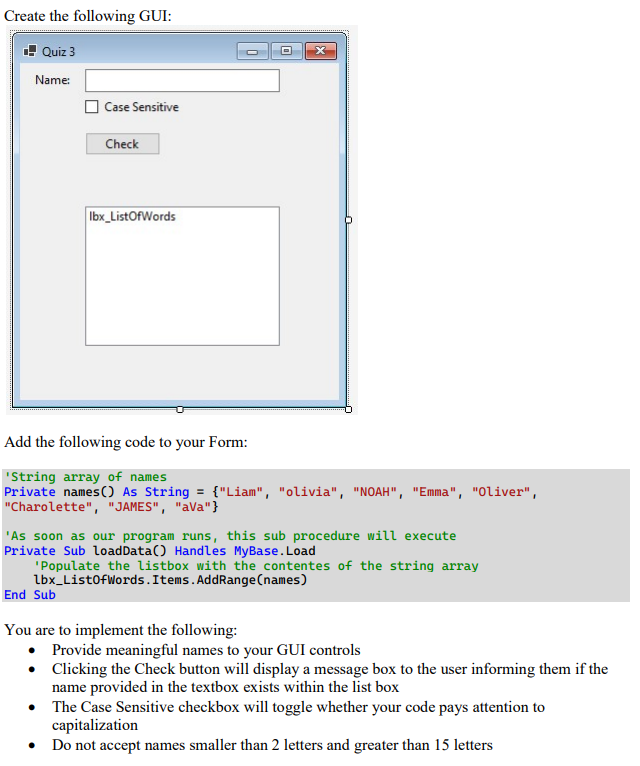 Create the following GUI:

Quiz 3

Name:

Case Sensitive

Check

lbx_ListOfWords

Add the following code to your Form:

'String array of names
Private names() As String = {"Liam", "olivia", "NOAH", "Emma", "Oliver", "Charolette", "JAMES", "aVa"}

'As soon as our program runs, this sub procedure will execute
Private Sub loadData() Handles MyBase.Load
    'Populate the listbox with the contentes of the string array
    lbx_ListOfWords.Items.AddRange(names)
End Sub

You are to implement the following:
• Provide meaningful names to your GUI controls
• Clicking the Check button will display a message box to the user informing them if the name provided in the textbox exists within the list box
• The Case Sensitive checkbox will toggle whether your code pays attention to capitalization
• Do not accept names smaller than 2 letters and greater than 15 letters